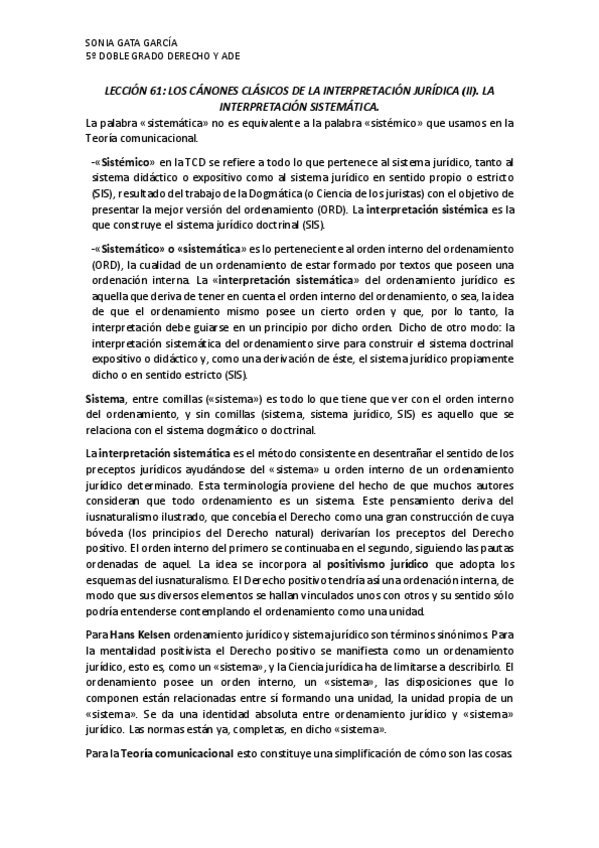 SONIA GATA GARCÍA
5º DOBLE GRADO DERECHO Y ADE

LECCIÓN 61: LOS CÁNONES CLÁSICOS DE LA INTERPRETACIÓN JURÍDICA (II). LA INTERPRETACIÓN SISTEMÁTICA.

La palabra «sistemática» no es equivalente a la palabra «sistémico» que usamos en la Teoría comunicacional.

-«Sistémico» en la TCD se refiere a todo lo que pertenece al sistema jurídico, tanto al sistema didáctico o expositivo como al sistema jurídico en sentido propio o estricto (SIS), resultado del trabajo de la Dogmática (o Ciencia de los juristas) con el objetivo de presentar la mejor versión del ordenamiento (ORD). La interpretación sistémica es la que construye el sistema jurídico doctrinal (SIS).

-«Sistemático» o «sistemática» es lo perteneciente al orden interno del ordenamiento (ORD), la cualidad de un ordenamiento de estar formado por textos que poseen una ordenación interna. La «interpretación sistemática» del ordenamiento jurídico es aquella que deriva de tener en cuenta el orden interno del ordenamiento, o sea, la idea de que el ordenamiento mismo posee un cierto orden y que, por lo tanto, la interpretación debe guiarse en un principio por dicho orden. Dicho de otro modo: la interpretación sistemática del ordenamiento sirve para construir el sistema doctrinal expositivo o didáctico y, como una derivación de éste, el sistema jurídico propiamente dicho o en sentido estricto (SIS).

Sistema, entre comillas («sistema») es todo lo que tiene que ver con el orden interno del ordenamiento, y sin comillas (sistema, sistema jurídico, SIS) es aquello que se relaciona con el sistema dogmático o doctrinal.

La interpretación sistemática es el método consistente en desentrañar el sentido de los preceptos jurídicos ayudándose del «sistema» u orden interno de un ordenamiento jurídico determinado. Esta terminología proviene del hecho de que muchos autores consideran que todo ordenamiento es un sistema. Este pensamiento deriva del iusnaturalismo ilustrado, que concebía el Derecho como una gran construcción de cuya bóveda (los principios del Derecho natural) derivarían los preceptos del Derecho positivo. El orden interno del primero se continuaba en el segundo, siguiendo las pautas ordenadas de aquel. La idea se incorpora al positivismo jurídico que adopta los esquemas del iusnaturalismo. El Derecho positivo tendría así una ordenación interna, de modo que sus diversos elementos se hallan vinculados unos con otros y su sentido sólo podría entenderse contemplando el ordenamiento como una unidad.

Para Hans Kelsen ordenamiento jurídico y sistema jurídico son términos sinónimos. Para la mentalidad positivista el Derecho positivo se manifiesta como un ordenamiento jurídico, esto es, como un «sistema», y la Ciencia jurídica ha de limitarse a describirlo. El ordenamiento posee un orden interno, un «sistema», las disposiciones que lo componen están relacionadas entre sí formando una unidad, la unidad propia de un «sistema». Se da una identidad absoluta entre ordenamiento jurídico y «sistema» jurídico. Las normas están ya, completas, en dicho «sistema».

Para la Teoría comunicacional esto constituye una simplificación de cómo son las cosas.